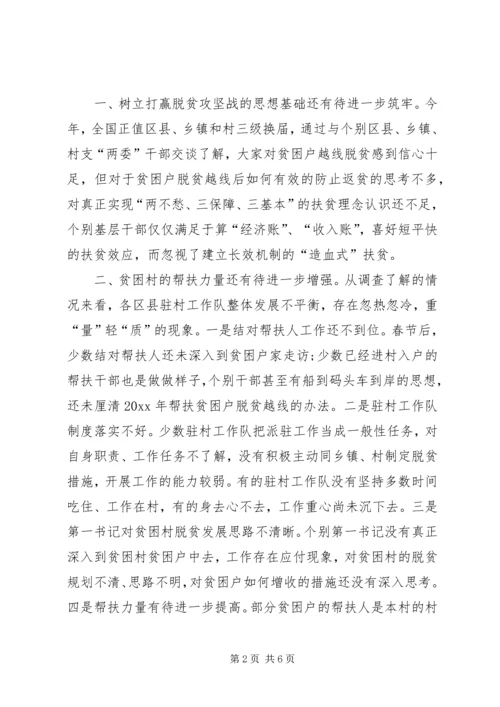 一、树立打赢脱贫攻坚战的思想基础还有待进一步筑牢。今年，全国正值区县、乡镇和村三级换届，通过与个别区县、乡镇、村支“两委”干部交谈了解，大家对贫困户越线脱贫感到信心十足，但对于贫困户脱贫越线后如何有效的防止返贫的思考不多，对真正实现“两不愁、三保障、三基本”的扶贫理念认识还不足，个别基层干部仅仅满足于算“经济账”、“收入账”，喜好短平快的扶贫效应，而忽视了建立长效机制的“造血式”扶贫。

二、贫困村的帮扶力量还有待进一步增强。从调查了解的情况来看，各区县驻村工作队整体发展不平衡，存在忽热忽冷，重“量”轻“质”的现象。一是结对帮扶人工作还不到位。春节后，少数结对帮扶人还未深入到贫困户家走访；少数已经进村入户的帮扶干部也是做做样子，个别干部甚至有船到码头车到岸的思想，还未厘清 20xx 年帮扶贫困户脱贫越线的办法。二是驻村工作队制度落实不好。少数驻村工作队把派驻工作当成一般性任务，对自身职责、工作任务不了解，没有积极主动同乡镇、村制定脱贫措施，开展工作的能力较弱。有的驻村工作队没有坚持多数时间吃住、工作在村，有的身去心不去，工作重心尚未沉下去。三是第一书记对贫困村脱贫发展思路不清晰。个别第一书记没有真正深入到贫困村贫困户中去，工作存在应付现象，对贫困村的脱贫规划不清、思路不明，对贫困户如何增收的措施还没有深入思考。四是帮扶力量有待进一步提高。部分贫困户的帮扶人是本村的村

第 2 页 共 6 页